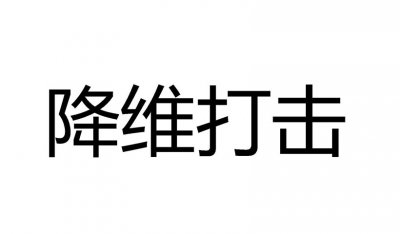 降维打击